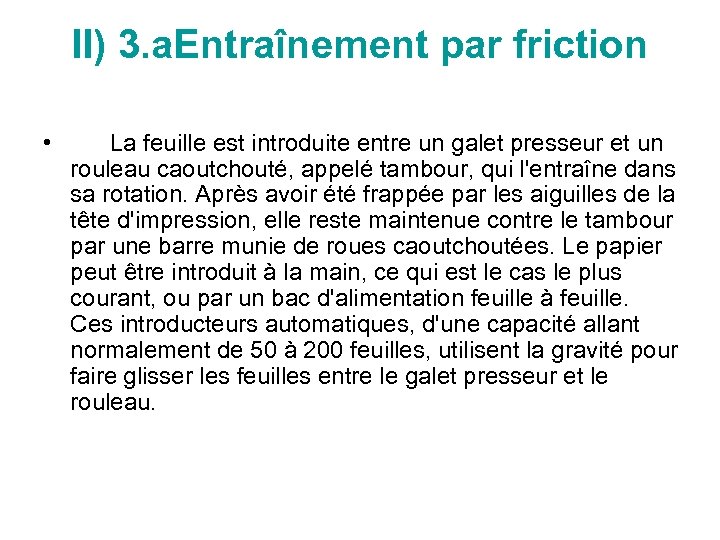 II) 3.aEntraînement par friction

• La feuille est introduite entre un galet presseur et un rouleau caoutchouté, appelé tambour, qui l'entraîne dans sa rotation. Après avoir été frappée par les aiguilles de la tête d'impression, elle reste maintenue contre le tambour par une barre munie de roues caoutchoutées. Le papier peut être introduit à la main, ce qui est le cas le plus courant, ou par un bac d'alimentation feuille à feuille. Ces introducteurs automatiques, d'une capacité allant normalement de 50 à 200 feuilles, utilisent la gravité pour faire glisser les feuilles entre le galet presseur et le rouleau.